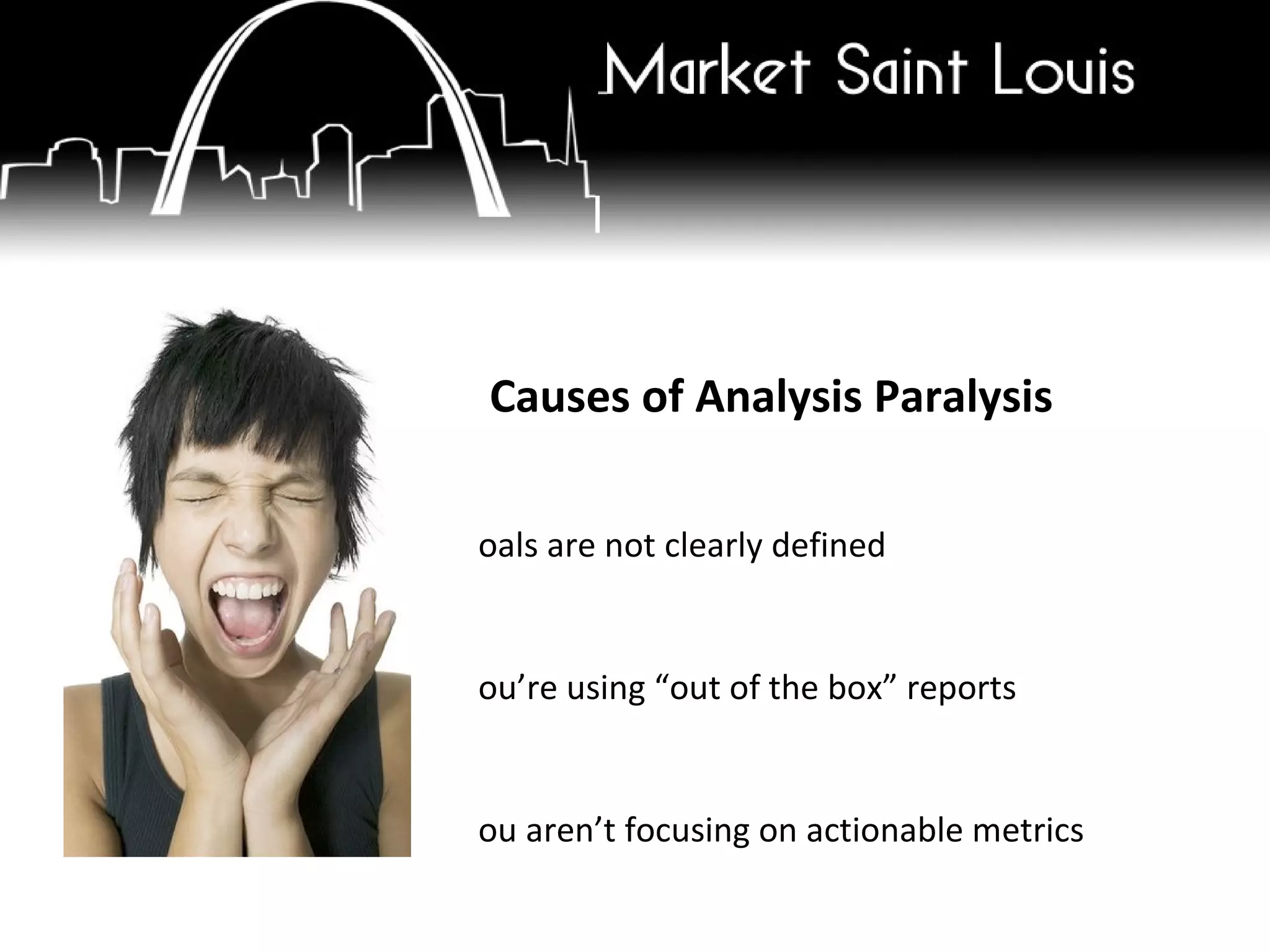 Market Saint Louis

Causes of Analysis Paralysis

oals are not clearly defined

ou’re using “out of the box” reports

ou aren’t focusing on actionable metrics